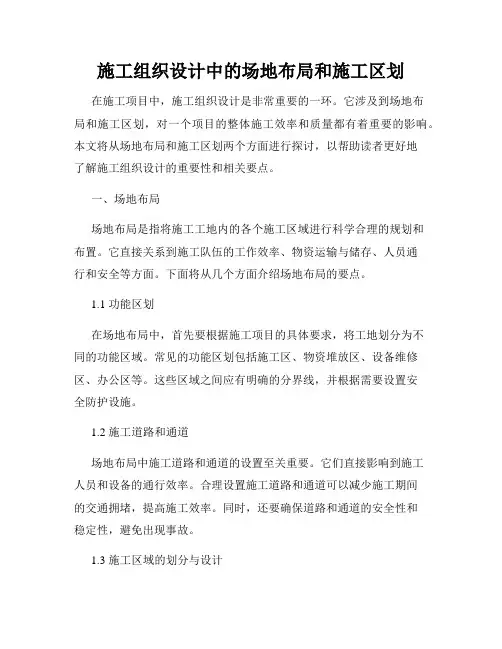 施工组织设计中的场地布局和施工区划

在施工项目中，施工组织设计是非常重要的一环。它涉及到场地布局和施工区划，对一个项目的整体施工效率和质量都有着重要的影响。本文将从场地布局和施工区划两个方面进行探讨，以帮助读者更好地了解施工组织设计的重要性和相关要点。

一、场地布局

场地布局是指将施工工地内的各个施工区域进行科学合理的规划和布置。它直接关系到施工队伍的工作效率、物资运输与储存、人员通行和安全等方面。下面将从几个方面介绍场地布局的要点。

1.1 功能区划

在场地布局中，首先要根据施工项目的具体要求，将工地划分为不同的功能区域。常见的功能区划包括施工区、物资堆放区、设备维修区、办公区等。这些区域之间应有明确的分界线，并根据需要设置安全防护设施。

1.2 施工道路和通道

场地布局中施工道路和通道的设置至关重要。它们直接影响到施工人员和设备的通行效率。合理设置施工道路和通道可以减少施工期间的交通拥堵，提高施工效率。同时，还要确保道路和通道的安全性和稳定性，避免出现事故。

1.3 施工区域的划分与设计